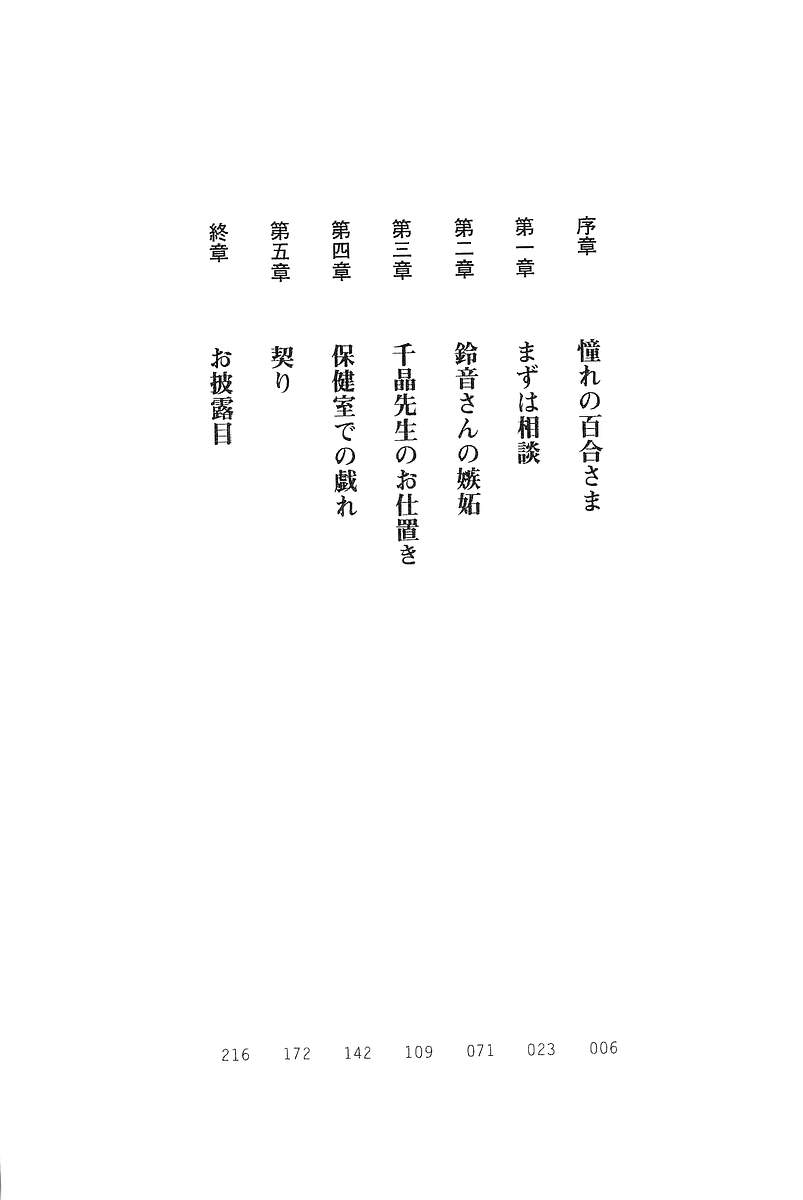 序章 憧れの百合さま 006

第一章 まずは相談 023

第二章 鈴音さんの嫉妬 071

第三章 千晶先生のお仕置き 109

第四章 保健室での戯れ 142

第五章 契り 172

終章 お披露目 216